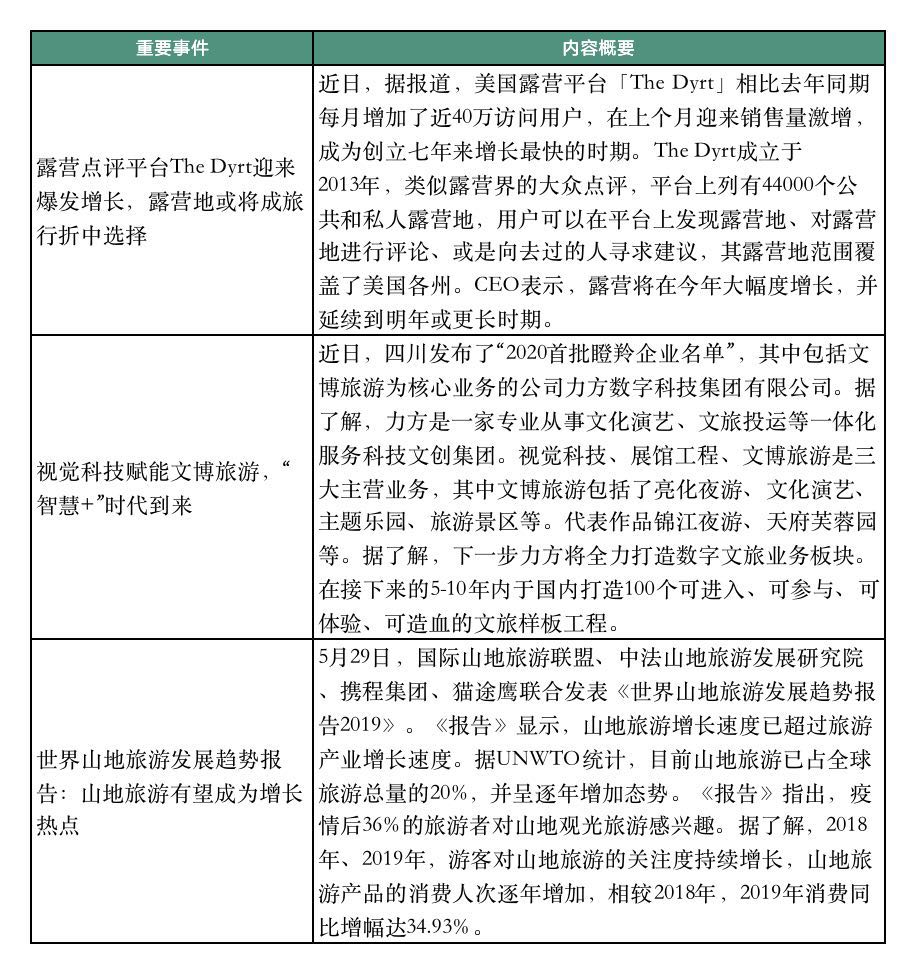 | 重要事件 | 内容概要 |
|---|---|
| 露营点评平台The Dyrt迎来爆发增长，露营地或将成旅行折中选择 | 近日，据报道，美国露营平台「The Dyrt」相比去年同期每月增加了近40万访问用户，在上个月迎来销售量激增，成为创立七年来增长最快的时期。The Dyrt成立于2013年，类似露营界的大众点评，平台上列有44000个公共和私人露营地，用户可以在平台上发现露营地、对露营地进行评论、或是向去过的人寻求建议，其露营地范围覆盖了美国各州。CEO表示，露营将在今年大幅度增长，并延续到明年或更长时期。 |
| 视觉科技赋能文博旅游，“智慧+”时代到来 | 近日，四川发布了“2020首批瞪羚企业名单”，其中包括文博旅游为核心业务的公司力方数字科技集团有限公司。据了解，力方是一家专业从事文化演艺、文旅投运等一体化服务科技文创集团。视觉科技、展馆工程、文博旅游是三大主营业务，其中文博旅游包括了亮化夜游、文化演艺、主题乐园、旅游景区等。代表作品锦江夜游、天府芙蓉园等。据了解，下一步力方将全力打造数字文旅业务板块。在接下来的5-10年内于国内打造100个可进入、可参与、可体验、可造血的文旅样板工程。 |
| 世界山地旅游发展趋势报告：山地旅游有望成为增长热点 | 5月29日，国际山地旅游联盟、中法山地旅游发展研究院、携程集团、猫途鹰联合发表《世界山地旅游发展趋势报告2019》。《报告》显示，山地旅游增长速度已超过旅游产业增长速度。据UNWTO统计，目前山地旅游已占全球旅游总量的20%，并呈逐年增加态势。《报告》指出，疫情后36%的旅游者对山地观光旅游感兴趣。据了解，2018年、2019年，游客对山地旅游的关注度持续增长，山地旅游产品的消费人次逐年增加，相较2018年，2019年消费同比增幅达34.93%。 |